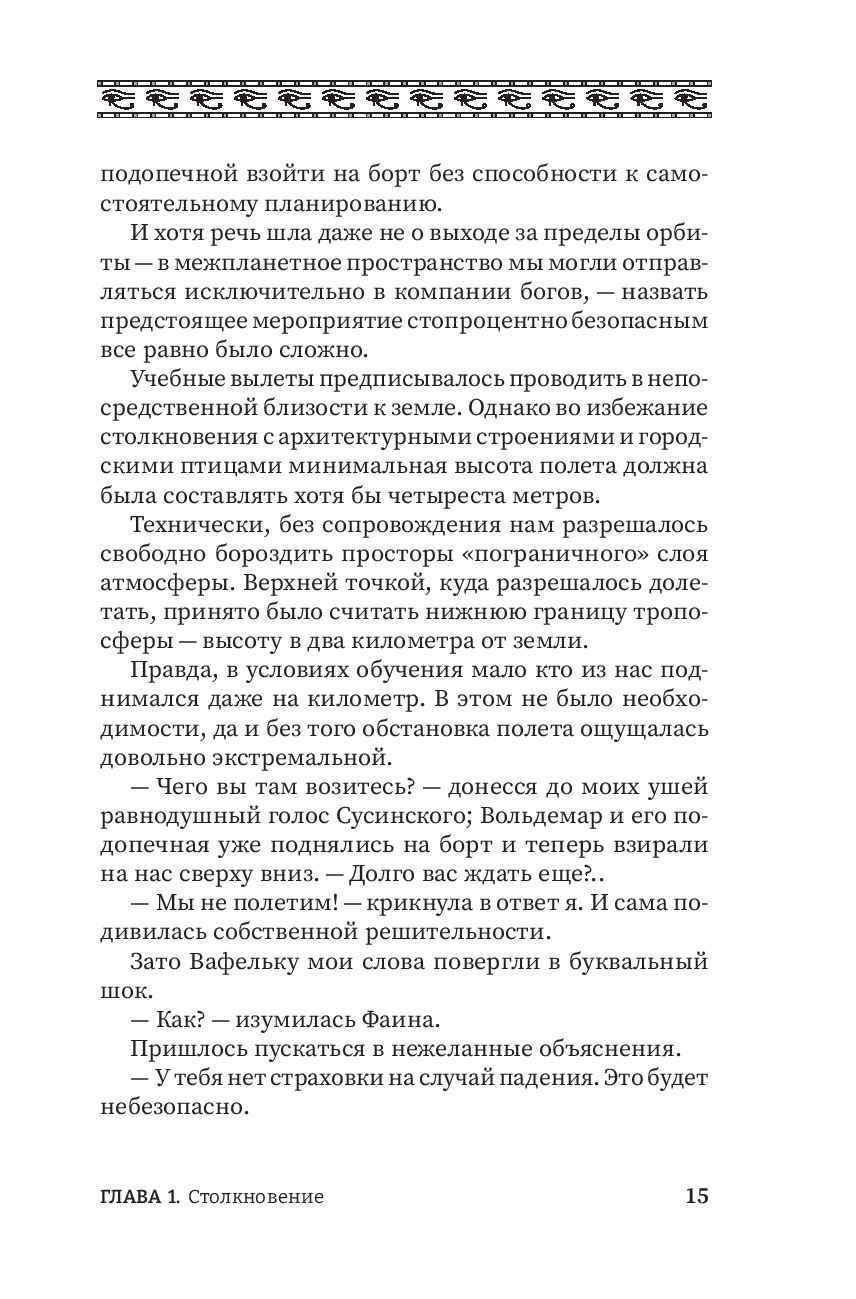 подопечной взойти на борт без способности к самостоятельному планированию.

И хотя речь шла даже не о выходе за пределы орбиты — в межпланетное пространство мы могли отправляться исключительно в компании богов, — назвать предстоящее мероприятие стопроцентно безопасным все равно было сложно.

Учебные вылеты предписывалось проводить в непосредственной близости к земле. Однако во избежание столкновения с архитектурными строениями и городскими птицами минимальная высота полета должна была составлять хотя бы четыреста метров.

Технически, без сопровождения нам разрешалось свободно бороздить просторы «пограничного» слоя атмосферы. Верхней точкой, куда разрешалось долетать, принято было считать нижнюю границу тропосферы — высоту в два километра от земли.

Правда, в условиях обучения мало кто из нас поднимался даже на километр. В этом не было необходимости, да и без того обстановка полета ощущалась довольно экстремальной.

— Чего вы там возитесь? — донесся до моих ушей равнодушный голос Сусинского; Вольдемар и его подопечная уже поднялись на борт и теперь взирали на нас сверху вниз. — Долго вас ждать еще?..

— Мы не полетим! — крикнула в ответ я. И сама подивилась собственной решительности.

Зато Вафельку мои слова повергли в буквальный шок.

— Как? — изумилась Фаина.

Пришлось пускаться в нежеланные объяснения.

— У тебя нет страховки на случай падения. Это будет небезопасно.

ГЛАВА 1. Столкновение 15